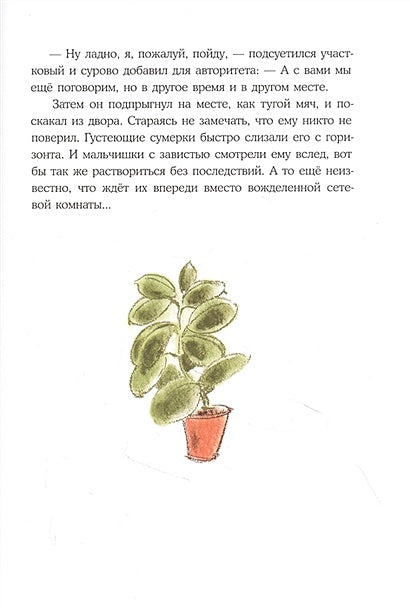 — Ну ладно, я, пожалуй, пойду, — подсуетился участковый и сурово добавил для авторитета: — А с вами мы ещё поговорим, но в другое время и в другом месте.

Затем он подпрыгнул на месте, как тугой мяч, и поскакал из двора. Стараясь не замечать, что ему никто не поверил. Густеющие сумерки быстро слизали его с горизонта. И мальчишки с завистью смотрели ему вслед, вот бы так же раствориться без последствий. А то ещё неизвестно, что ждёт их впереди вместо вожделенной сетевой комнаты...